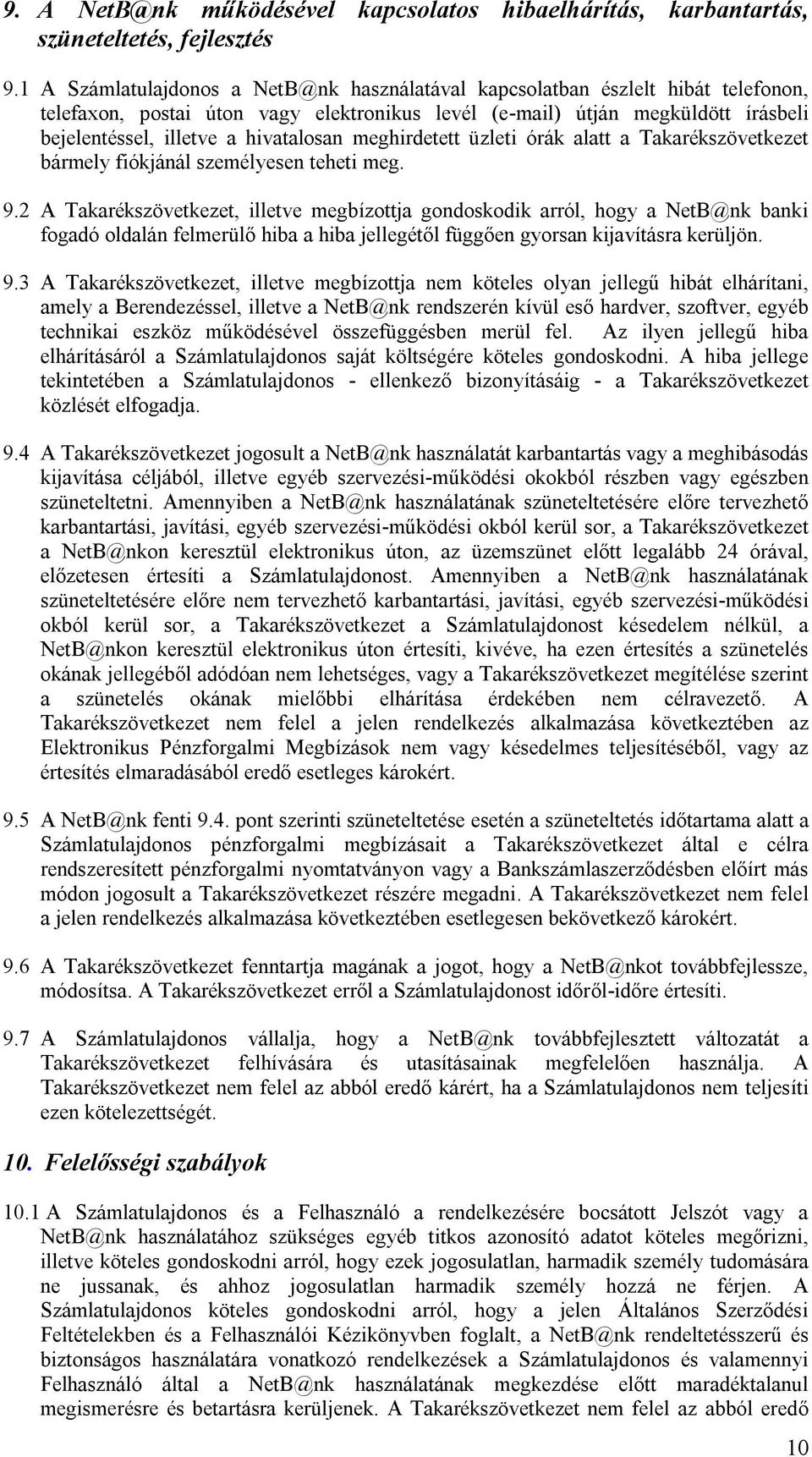 9. A NetB@nk működésével kapcsolatos hibaelhárítás, karbantartás, szüneteltetés, fejlesztés

9.1 A Számlatulajdonos a NetB@nk használatával kapcsolatban észlelt hibát telefonon, telefaxon, postai úton vagy elektronikus levél (e-mail) útján megküldött írásbeli bejelentéssel, illetve a hivatalosan meghirdetett üzleti órák alatt a Takarékszövetkezet bármely fiókjánál személyesen teheti meg.

9.2 A Takarékszövetkezet, illetve megbízottja gondoskodik arról, hogy a NetB@nk banki fogadó oldalán felmerülő hiba a hiba jellegétől függően gyorsan kijavításra kerüljön.

9.3 A Takarékszövetkezet, illetve megbízottja nem köteles olyan jellegű hibát elhárítani, amely a Berendezéssel, illetve a NetB@nk rendszerén kívül eső hardver, szoftver, egyéb technikai eszköz működésével összefüggésben merül fel. Az ilyen jellegű hiba elhárításáról a Számlatulajdonos saját költségére köteles gondoskodni. A hiba jellege tekintetében a Számlatulajdonos - ellenkező bizonyításáig - a Takarékszövetkezet közlését elfogadja.

9.4 A Takarékszövetkezet jogosult a NetB@nk használatát karbantartás vagy a meghibásodás kijavítása céljából, illetve egyéb szervezési-működési okokból részben vagy egészben szüneteltetni. Amennyiben a NetB@nk használatának szüneteltetésére előre tervezhető karbantartási, javítási, egyéb szervezési-működési okból kerül sor, a Takarékszövetkezet a NetB@nkon keresztül elektronikus úton, az üzemszünet előtt legalább 24 órával, előzetesen értesíti a Számlatulajdonost. Amennyiben a NetB@nk használatának szüneteltetésére előre nem tervezhető karbantartási, javítási, egyéb szervezési-működési okból kerül sor, a Takarékszövetkezet a Számlatulajdonost késedelem nélkül, a NetB@nkon keresztül elektronikus úton értesíti, kivéve, ha ezen értesítés a szünetelés okának jellegéből adódóan nem lehetséges, vagy a Takarékszövetkezet megítélése szerint a szünetelés okának mielőbbi elhárítása érdekében nem célravezető. A Takarékszövetkezet nem felel a jelen rendelkezés alkalmazása következtében az Elektronikus Pénzforgalmi Megbízások nem vagy késedelmes teljesítéséből, vagy az értesítés elmaradásából eredő esetleges károkért.

9.5 A NetB@nk fenti 9.4. pont szerinti szüneteltetése esetén a szüneteltetés időtartama alatt a Számlatulajdonos pénzforgalmi megbízásait a Takarékszövetkezet által e célra rendszeresített pénzforgalmi nyomtatványon vagy a Bankszámlaszerződésben előírt más módon jogosult a Takarékszövetkezet részére megadni. A Takarékszövetkezet nem felel a jelen rendelkezés alkalmazása következtében esetlegesen bekövetkező károkért.

9.6 A Takarékszövetkezet fenntartja magának a jogot, hogy a NetB@nkot továbbfejlessze, módosítsa. A Takarékszövetkezet erről a Számlatulajdonost időről-időre értesíti.

9.7 A Számlatulajdonos vállalja, hogy a NetB@nk továbbfejlesztett változatát a Takarékszövetkezet felhívására és utasításainak megfelelően használja. A Takarékszövetkezet nem felel az abból eredő kárért, ha a Számlatulajdonos nem teljesíti ezen kötelezettségét.

10. Felelősségi szabályok

10.1 A Számlatulajdonos és a Felhasználó a rendelkezésére bocsátott Jelszót vagy a NetB@nk használatához szükséges egyéb titkos azonosító adatot köteles megőrizni, illetve köteles gondoskodni arról, hogy ezek jogosulatlan, harmadik személy tudomására ne jussanak, és ahhoz jogosulatlan harmadik személy hozzá ne férjen. A Számlatulajdonos köteles gondoskodni arról, hogy a jelen Általános Szerződési Feltételekben és a Felhasználói Kézikönyvben foglalt, a NetB@nk rendeltetésszerű és biztonságos használatára vonatkozó rendelkezések a Számlatulajdonos és valamennyi Felhasználó által a NetB@nk használatának megkezdése előtt maradéktalanul megismerésre és betartásra kerüljenek. A Takarékszövetkezet nem felel az abból eredő

10